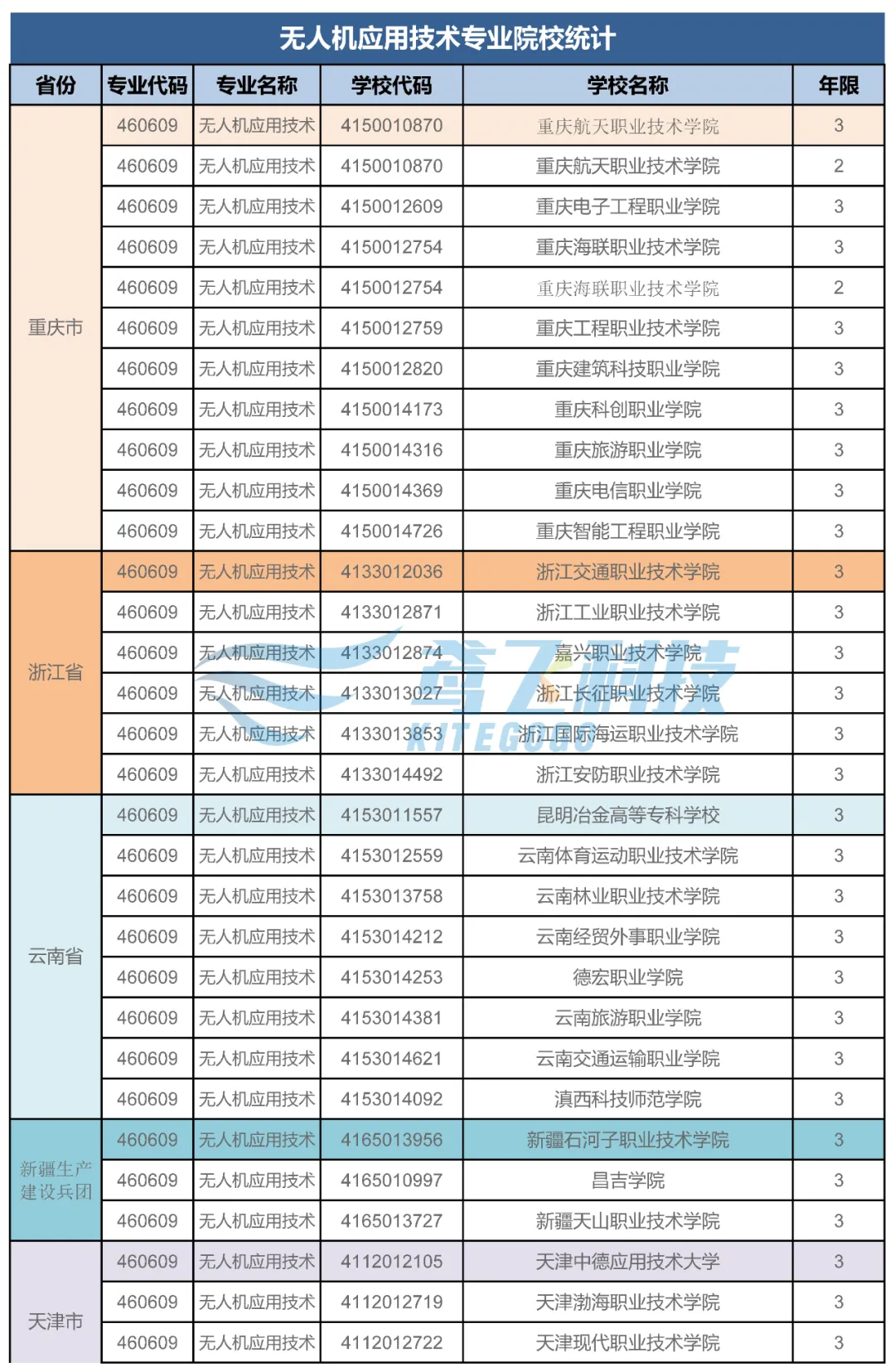 无人机应用技术专业院校统计

| 省份 | 专业代码 | 专业名称 | 学校代码 | 学校名称 | 年限 |
|---|---|---|---|---|---|
| 重庆市 | 460609 | 无人机应用技术 | 4150010870 | 重庆航天职业技术学院 | 3 |
| | 460609 | 无人机应用技术 | 4150010870 | 重庆航天职业技术学院 | 2 |
| | 460609 | 无人机应用技术 | 4150012609 | 重庆电子工程职业学院 | 3 |
| | 460609 | 无人机应用技术 | 4150012754 | 重庆海联职业技术学院 | 3 |
| | 460609 | 无人机应用技术 | 4150012754 | 重庆海联职业技术学院 | 2 |
| | 460609 | 无人机应用技术 | 4150012759 | 重庆工程职业技术学院 | 3 |
| | 460609 | 无人机应用技术 | 4150012820 | 重庆建筑科技职业学院 | 3 |
| | 460609 | 无人机应用技术 | 4150014173 | 重庆科创职业学院 | 3 |
| | 460609 | 无人机应用技术 | 4150014316 | 重庆旅游职业学院 | 3 |
| | 460609 | 无人机应用技术 | 4150014369 | 重庆电信职业学院 | 3 |
| | 460609 | 无人机应用技术 | 4150014726 | 重庆智能工程职业学院 | 3 |
| 浙江省 | 460609 | 无人机应用技术 | 4133012036 | 浙江交通职业技术学院 | 3 |
| | 460609 | 无人机应用技术 | 4133012871 | 浙江工业职业技术学院 | 3 |
| | 460609 | 无人机应用技术 | 4133012874 | 嘉兴职业技术学院 | 3 |
| | 460609 | 无人机应用技术 | 4133013027 | 浙江长征职业技术学院 | 3 |
| | 460609 | 无人机应用技术 | 4133013853 | 浙江国际海运职业技术学院 | 3 |
| | 460609 | 无人机应用技术 | 4133014492 | 浙江安防职业技术学院 | 3 |
| 云南省 | 460609 | 无人机应用技术 | 4153011557 | 昆明冶金高等专科学校 | 3 |
| | 460609 | 无人机应用技术 | 4153012559 | 云南体育运动职业技术学院 | 3 |
| | 460609 | 无人机应用技术 | 4153013758 | 云南林业职业技术学院 | 3 |
| | 460609 | 无人机应用技术 | 4153014212 | 云南经贸外事职业学院 | 3 |
| | 460609 | 无人机应用技术 | 4153014253 | 德宏职业学院 | 3 |
| | 460609 | 无人机应用技术 | 4153014381 | 云南旅游职业学院 | 3 |
| | 460609 | 无人机应用技术 | 4153014621 | 云南交通运输职业学院 | 3 |
| | 460609 | 无人机应用技术 | 4153014092 | 滇西科技师范学院 | 3 |
| 新疆生产建设兵团 | 460609 | 无人机应用技术 | 4165013956 | 新疆石河子职业技术学院 | 3 |
| | 460609 | 无人机应用技术 | 4165010997 | 昌吉学院 | 3 |
| | 460609 | 无人机应用技术 | 4165013727 | 新疆天山职业技术学院 | 3 |
| 天津市 | 460609 | 无人机应用技术 | 4112012105 | 天津中德应用技术大学 | 3 |
| | 460609 | 无人机应用技术 | 4112012719 | 天津渤海职业技术学院 | 3 |
| | 460609 | 无人机应用技术 | 4112012722 | 天津现代职业技术学院 | 3 |

奇飞科技
KITEGOGO